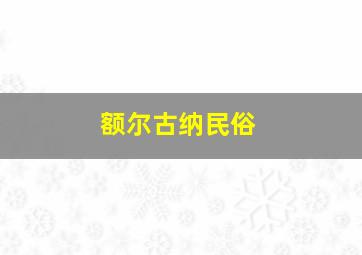 额尔古纳民俗